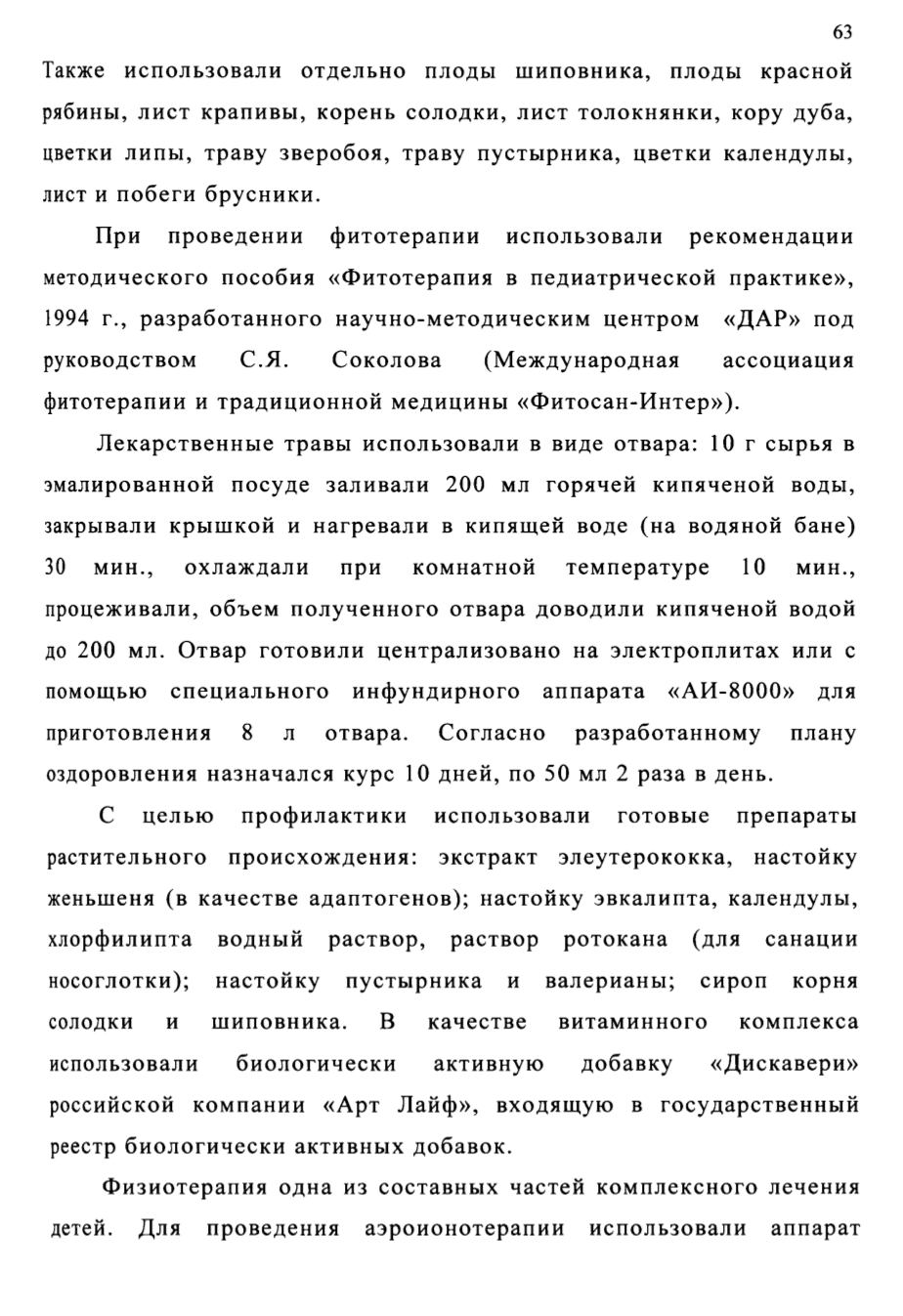 63

Также использовали отдельно плоды шиповника, плоды красной рябины, лист крапивы, корень солодки, лист толокнянки, кору дуба, цветки липы, траву зверобоя, траву пустырника, цветки календулы, лист и побеги брусники.

При проведении фитотерапии использовали рекомендации методического пособия «Фитотерапия в педиатрической практике», 1994 г., разработанного научно-методическим центром «ДАР» под руководством С.Я. Соколова (Международная ассоциация фитотерапии и традиционной медицины «Фитосан-Интер»).

Лекарственные травы использовали в виде отвара: 10 г сырья в эмалированной посуде заливали 200 мл горячей кипяченой воды, закрывали крышкой и нагревали в кипящей воде (на водяной бане) 30 мин., охлаждали при комнатной температуре 10 мин., процеживали, объем полученного отвара доводили кипяченой водой до 200 мл. Отвар готовили централизовано на электроплитах или с помощью специального инфундирного аппарата «АИ-8000» для приготовления 8 л отвара. Согласно разработанному плану оздоровления назначался курс 10 дней, по 50 мл 2 раза в день.

С целью профилактики использовали готовые препараты растительного происхождения: экстракт элеутерококка, настойку женьшеня (в качестве адаптогенов); настойку эвкалипта, календулы, хлорфилипта водный раствор, раствор ротокана (для санации носоглотки); настойку пустырника и валерианы; сироп корня солодки и шиповника. В качестве витаминного комплекса использовали биологически активную добавку «Дискавери» российской компании «Арт Лайф», входящую в государственный реестр биологически активных добавок.

Физиотерапия одна из составных частей комплексного лечения детей. Для проведения аэроионотерапии использовали аппарат